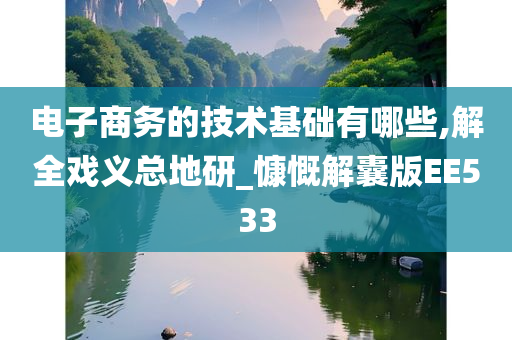 电子商务的技术基础有哪些,解全戏义总地研_慷慨解囊版EE533